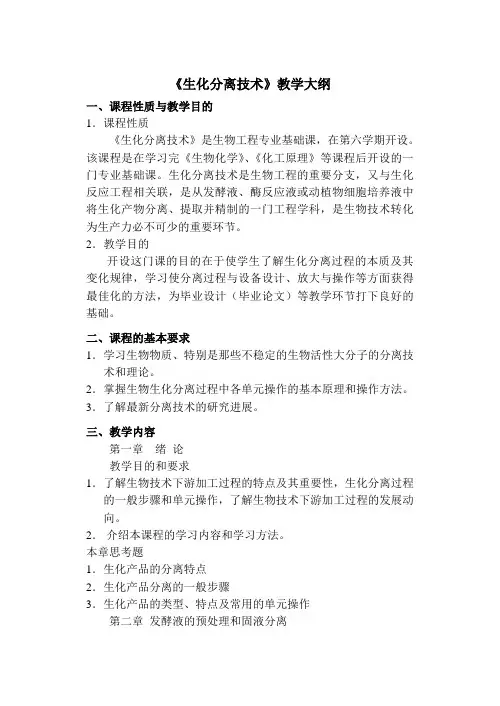 《生化分离技术》教学大纲

一、课程性质与教学目的

1．课程性质

《生化分离技术》是生物工程专业基础课，在第六学期开设。该课程是在学习完《生物化学》、《化工原理》等课程后开设的一门专业基础课。生化分离技术是生物工程的重要分支，又与生化反应工程相关联，是从发酵液、酶反应液或动植物细胞培养液中将生化产物分离、提取并精制的一门工程学科，是生物技术转化为生产力必不可少的重要环节。

2．教学目的

开设这门课的目的在于使学生了解生化分离过程的本质及其变化规律，学习使分离过程与设备设计、放大与操作等方面获得最佳化的方法，为毕业设计（毕业论文）等教学环节打下良好的基础。

二、课程的基本要求

1．学习生物物质、特别是那些不稳定的生物活性大分子的分离技术和理论。

2．掌握生物生化分离过程中各单元操作的基本原理和操作方法。

3．了解最新分离技术的研究进展。

三、教学内容

第一章　绪 论

教学目的和要求

1．了解生物技术下游加工过程的特点及其重要性，生化分离过程的一般步骤和单元操作，了解生物技术下游加工过程的发展动向。

2． 介绍本课程的学习内容和学习方法。

本章思考题

1．生化产品的分离特点

2．生化产品分离的一般步骤

3．生化产品的类型、特点及常用的单元操作

第二章 发酵液的预处理和固液分离